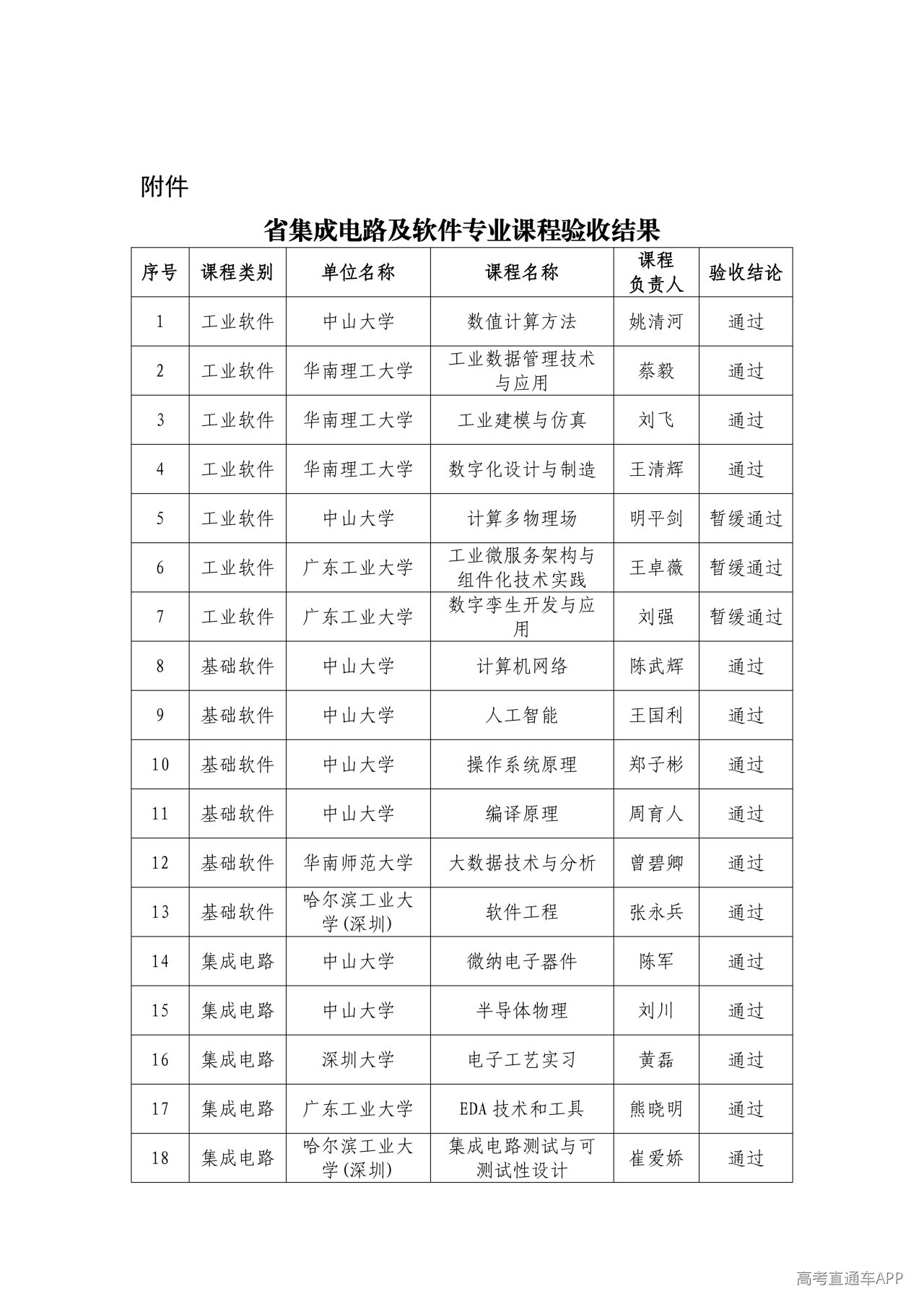 附件

省集成电路及软件专业课程验收结果

| 序号 | 课程类别 | 单位名称 | 课程名称 | 课程负责人 | 验收结论 |
|---|---|---|---|---|---|
| 1 | 工业软件 | 中山大学 | 数值计算方法 | 姚清河 | 通过 |
| 2 | 工业软件 | 华南理工大学 | 工业数据管理技术与应用 | 蔡毅 | 通过 |
| 3 | 工业软件 | 华南理工大学 | 工业建模与仿真 | 刘飞 | 通过 |
| 4 | 工业软件 | 华南理工大学 | 数字化设计与制造 | 王清辉 | 通过 |
| 5 | 工业软件 | 中山大学 | 计算多物理场 | 明平剑 | 暂缓通过 |
| 6 | 工业软件 | 广东工业大学 | 工业微服务架构与组件化技术实践 | 王卓薇 | 暂缓通过 |
| 7 | 工业软件 | 广东工业大学 | 数字孪生开发与应用 | 刘强 | 暂缓通过 |
| 8 | 基础软件 | 中山大学 | 计算机网络 | 陈武辉 | 通过 |
| 9 | 基础软件 | 中山大学 | 人工智能 | 王国利 | 通过 |
| 10 | 基础软件 | 中山大学 | 操作系统原理 | 郑子彬 | 通过 |
| 11 | 基础软件 | 中山大学 | 编译原理 | 周育人 | 通过 |
| 12 | 基础软件 | 华南师范大学 | 大数据技术与分析 | 曾碧卿 | 通过 |
| 13 | 基础软件 | 哈尔滨工业大学(深圳) | 软件工程 | 张永兵 | 通过 |
| 14 | 集成电路 | 中山大学 | 微纳电子器件 | 陈军 | 通过 |
| 15 | 集成电路 | 中山大学 | 半导体物理 | 刘川 | 通过 |
| 16 | 集成电路 | 深圳大学 | 电子工艺实习 | 黄磊 | 通过 |
| 17 | 集成电路 | 广东工业大学 | EDA技术和工具 | 熊晓明 | 通过 |
| 18 | 集成电路 | 哈尔滨工业大学(深圳) | 集成电路测试与可测试性设计 | 崔爱娇 | 通过 |

高考直通车APP